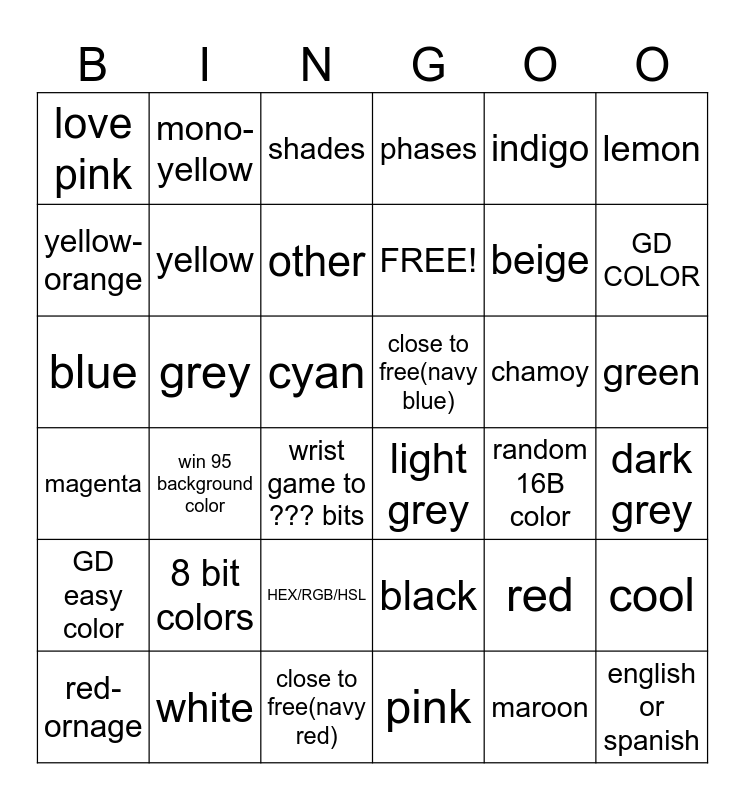 | B | I | N | G | O | O |
|---|---|---|---|---|---|
| love pink | mono-yellow | shades | phases | indigo | lemon |
| yellow-orange | yellow | other | FREE! | beige | GD COLOR |
| blue | grey | cyan | close to free(navy blue) | chamoy | green |
| magenta | win 95 background color | wrist game to ??? bits | light grey | random 16B color | dark grey |
| GD easy color | 8 bit colors | HEX/RGB/HSL | black | red | cool |
| red-ornage | white | close to free(navy red) | pink | maroon | english or spanish |